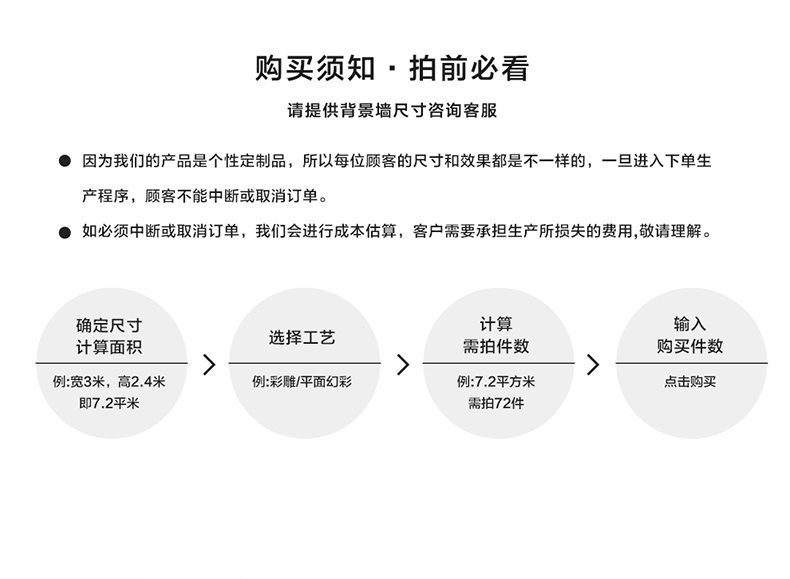 购买须知 · 拍前必看

请提供背景墙尺寸咨询客服

● 因为我们的产品是个性定制品，所以每位顾客的尺寸和效果都是不一样的，一旦进入下单生产程序，顾客不能中断或取消订单。

● 如必须中断或取消订单，我们会进行成本估算，客户需要承担生产所损失的费用,敬请理解。

确定尺寸
计算面积

例:宽3米，高2.4米
即7.2平米

>

选择工艺

例:彩雕/平面幻彩

>

计算
需拍件数

例:7.2平方米
需拍72件

>

输入
购买件数

点击购买